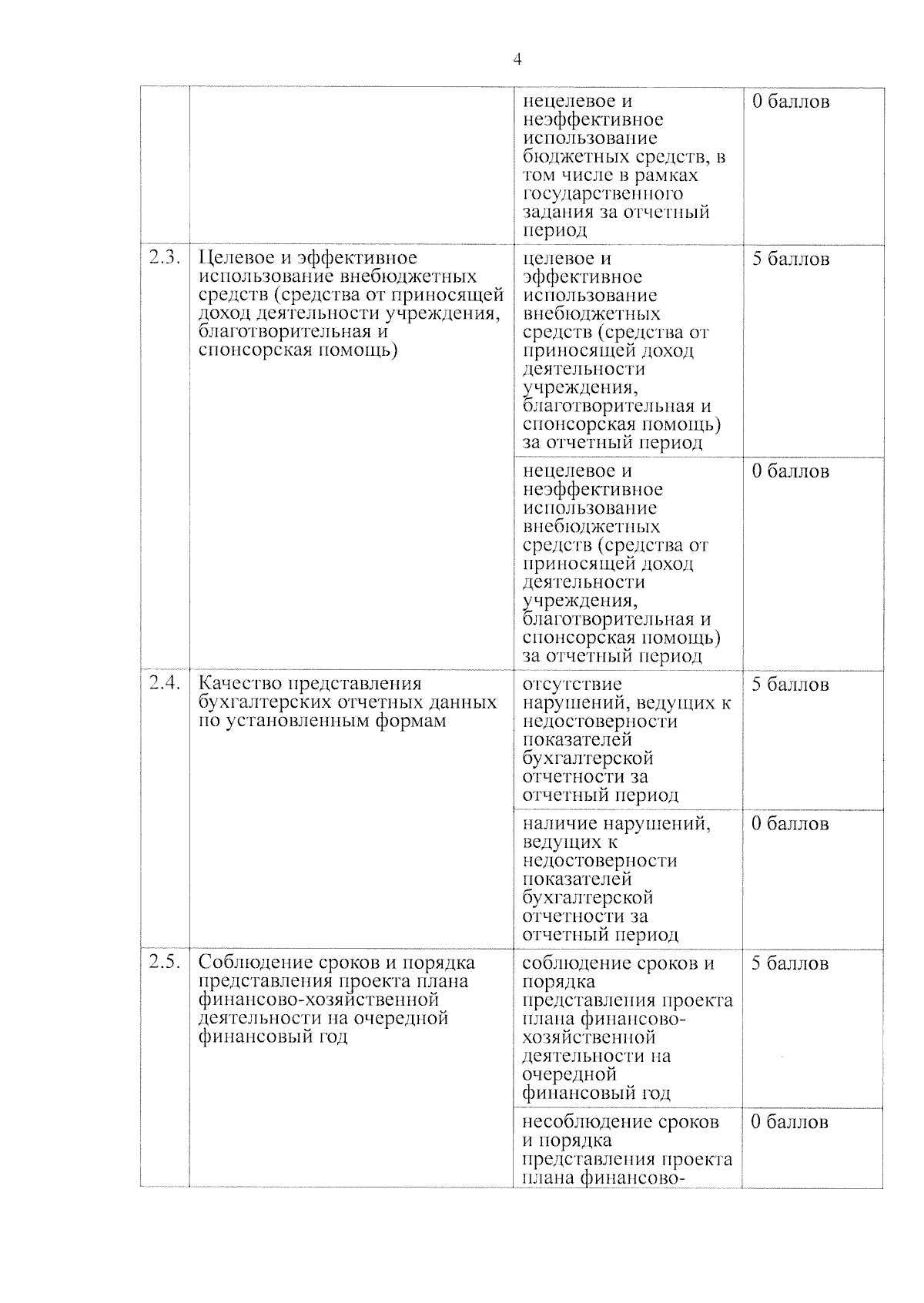 4

| | | | |
|---|---|---|---|
| | | нецелевое и неэффективное использование бюджетных средств, в том числе в рамках государственного задания за отчетный период | 0 баллов |
| 2.3. | Целевое и эффективное использование внебюджетных средств (средства от приносящей доход деятельности учреждения, благотворительная и спонсорская помощь) | целевое и эффективное использование внебюджетных средств (средства от приносящей доход деятельности учреждения, благотворительная и спонсорская помощь) за отчетный период | 5 баллов |
| | | нецелевое и неэффективное использование внебюджетных средств (средства от приносящей доход деятельности учреждения, благотворительная и спонсорская помощь) за отчетный период | 0 баллов |
| 2.4. | Качество представления бухгалтерских отчетных данных по установленным формам | отсутствие нарушений, ведущих к недостоверности показателей бухгалтерской отчетности за отчетный период | 5 баллов |
| | | наличие нарушений, ведущих к недостоверности показателей бухгалтерской отчетности за отчетный период | 0 баллов |
| 2.5. | Соблюдение сроков и порядка представления проекта плана финансово-хозяйственной деятельности на очередной финансовый год | соблюдение сроков и порядка представления проекта плана финансово-хозяйственной деятельности на очередной финансовый год | 5 баллов |
| | | несоблюдение сроков и порядка представления проекта плана финансово- | 0 баллов |